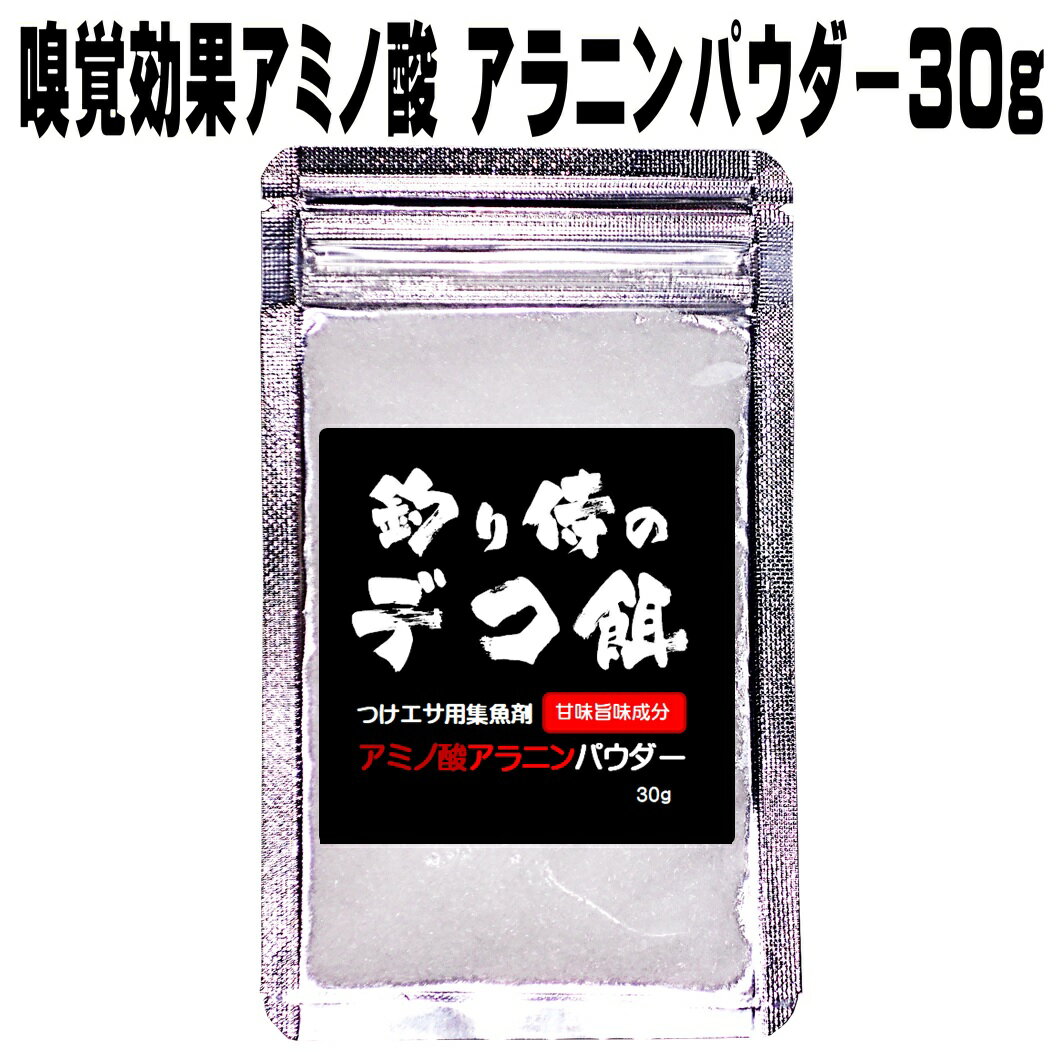 嗅覚効果アミノ酸 アラニンパウダー30g

釣り侍の
デコ餌

つけエサ用集魚剤 甘味旨味成分

アミノ酸アラニンパウダー

30g